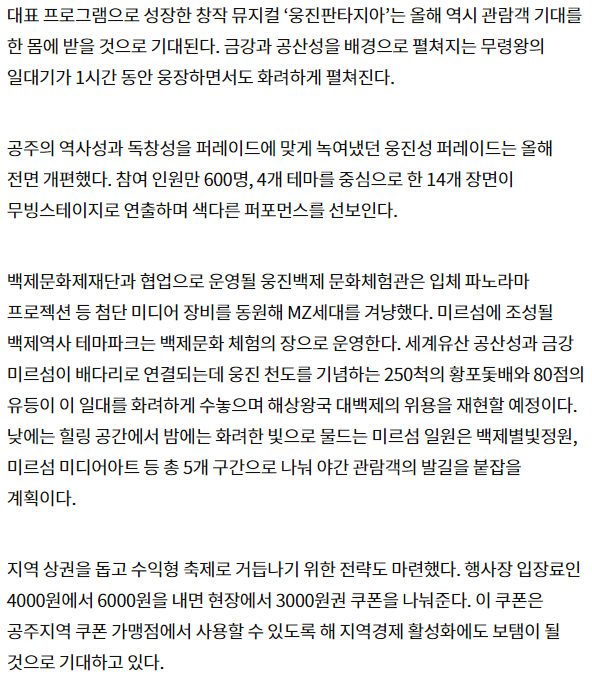 대표 프로그램으로 성장한 창작 뮤지컬 ‘웅진판타지아’는 올해 역시 관람객 기대를 한 몸에 받을 것으로 기대된다. 금강과 공산성을 배경으로 펼쳐지는 무령왕의 일대기가 1시간 동안 웅장하면서도 화려하게 펼쳐진다.

공주의 역사성과 독창성을 퍼레이드에 맞게 녹여냈던 웅진성 퍼레이드는 올해 전면 개편했다. 참여 인원만 600명, 4개 테마를 중심으로 한 14개 장면이 무빙스테이지로 연출하며 색다른 퍼포먼스를 선보인다.

백제문화제재단과 협업으로 운영될 웅진백제 문화체험관은 입체 파노라마 프로젝션 등 첨단 미디어 장비를 동원해 MZ세대를 겨냥했다. 미르섬에 조성될 백제역사 테마파크는 백제문화 체험의 장으로 운영한다. 세계유산 공산성과 금강 미르섬이 배다리로 연결되는데 웅진 천도를 기념하는 250척의 황포돛배와 80점의 유등이 이 일대를 화려하게 수놓으며 해상왕국 대백제의 위용을 재현할 예정이다. 낮에는 힐링 공간에서 밤에는 화려한 빛으로 물드는 미르섬 일원은 백제별빛정원, 미르섬 미디어아트 등 총 5개 구간으로 나눠 야간 관람객의 발길을 붙잡을 계획이다.

지역 상권을 돕고 수익형 축제로 거듭나기 위한 전략도 마련했다. 행사장 입장료인 4000원에서 6000원을 내면 현장에서 3000원권 쿠폰을 나눠준다. 이 쿠폰은 공주지역 쿠폰 가맹점에서 사용할 수 있도록 해 지역경제 활성화에도 보탬이 될 것으로 기대하고 있다.